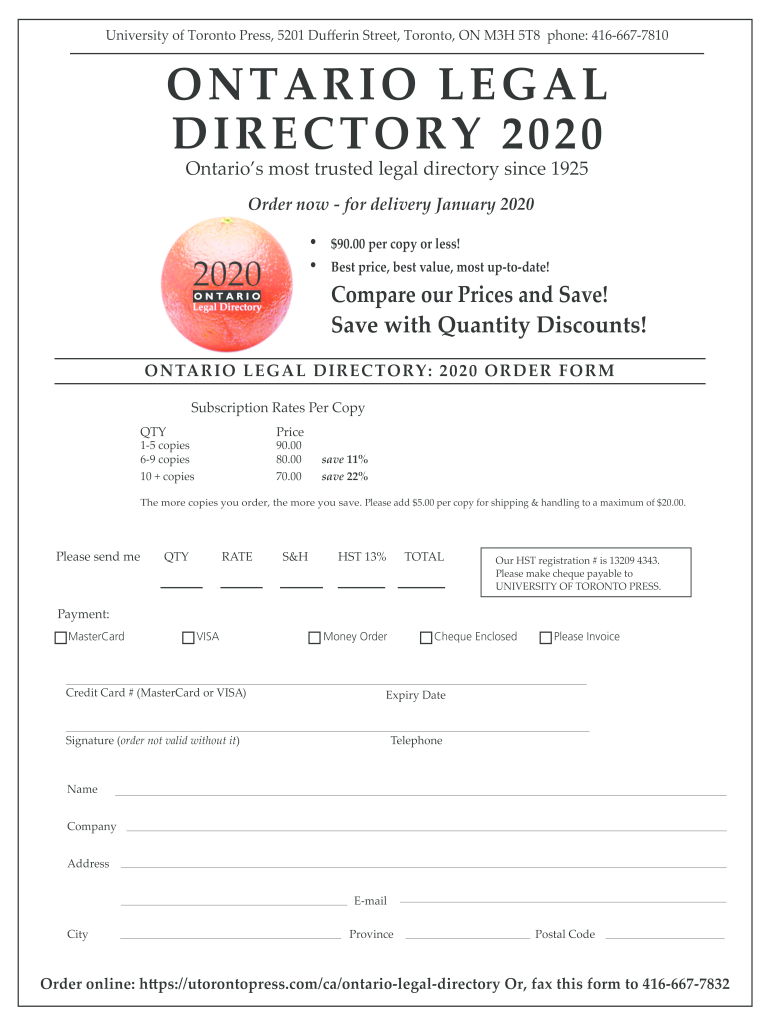 University of Toronto Press, 5201 Dufferin Street, Toronto, ON M3H 5T8 phone: 416-667-7810

ONTARIO LEGAL DIRECTORY 2020

Ontario's most trusted legal directory since 1925

Order now - for delivery January 2020

2020
ONTARIO
Legal Directory

• $90.00 per copy or less!
• Best price, best value, most up-to-date!

Compare our Prices and Save!
Save with Quantity Discounts!

ONTARIO LEGAL DIRECTORY: 2020 ORDER FORM

Subscription Rates Per Copy

| QTY | Price | |
|---|---|---|
| 1-5 copies | 90.00 | |
| 6-9 copies | 80.00 | save 11% |
| 10 + copies | 70.00 | save 22% |

The more copies you order, the more you save. Please add $5.00 per copy for shipping & handling to a maximum of $20.00.

Please send me QTY RATE S&H HST 13% TOTAL

Our HST registration # is 13209 4343.
Please make cheque payable to
UNIVERSITY OF TORONTO PRESS.

Payment:
MasterCard VISA Money Order Cheque Enclosed Please Invoice

Credit Card # (MasterCard or VISA) Expiry Date

Signature (order not valid without it) Telephone

Name

Company

Address

E-mail

City Province Postal Code

Order online: https://utorontopress.com/ca/ontario-legal-directory Or, fax this form to 416-667-7832